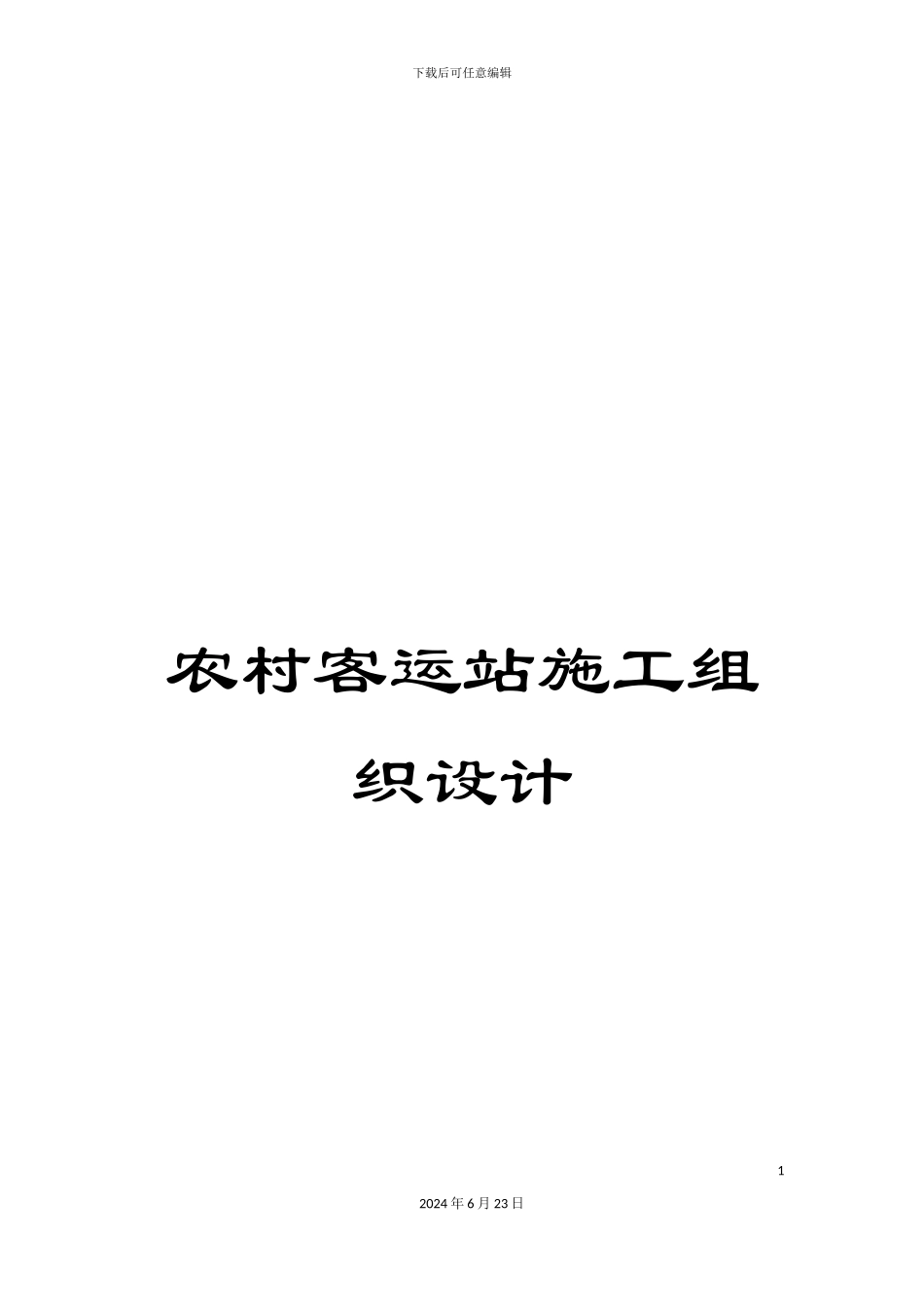 下载后可任意编辑

农村客运站施工组织设计

1

2024年6月23日